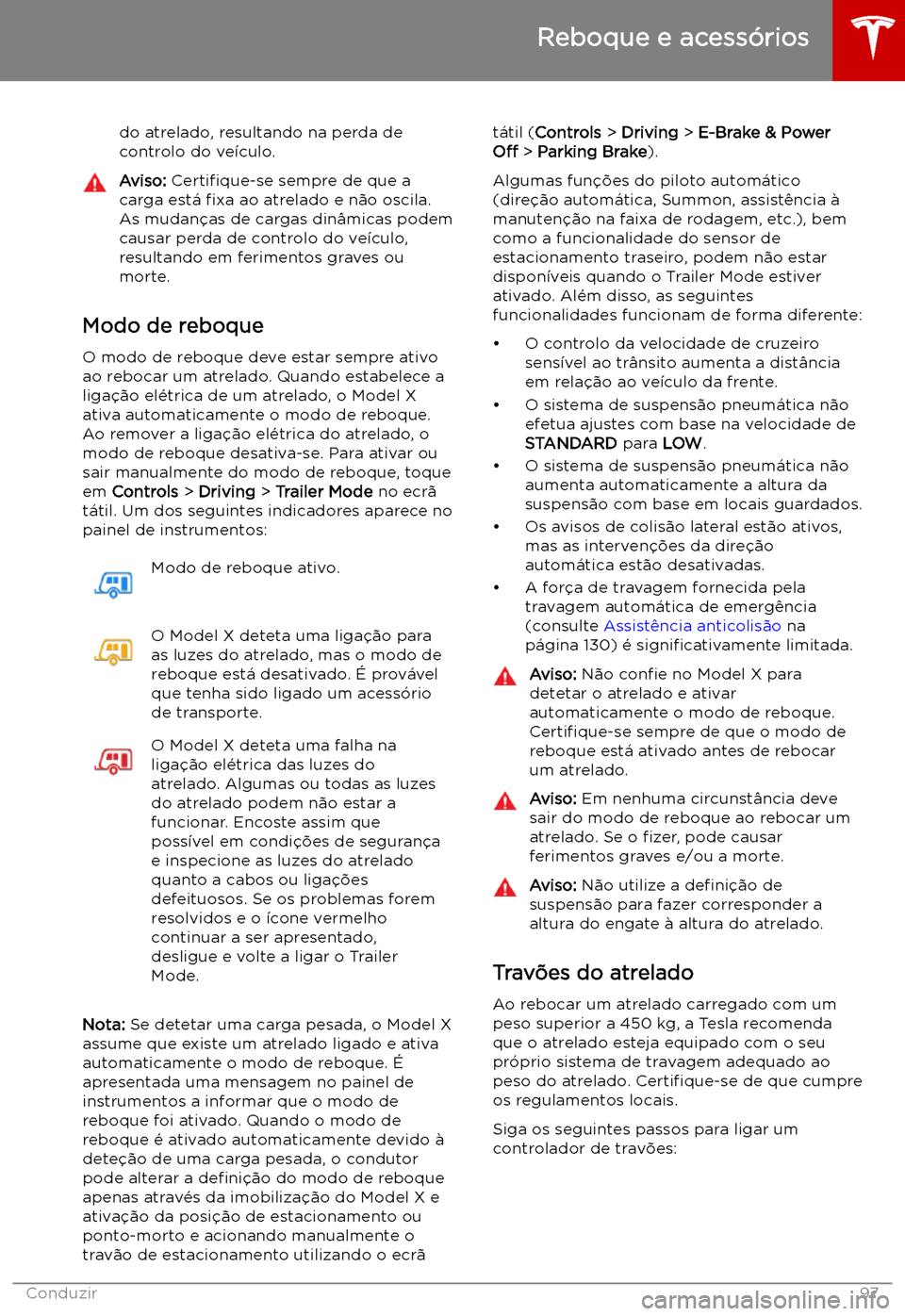 Reboque e acessórios

do atrelado, resultando na perda de controlo do veículo.

Aviso: Certifique-se sempre de que a carga está fixa ao atrelado e não oscila. As mudanças de cargas dinâmicas podem causar perda de controlo do veículo, resultando em ferimentos graves ou morte.

Modo de reboque

O modo de reboque deve estar sempre ativo ao rebocar um atrelado. Quando estabelece a ligação elétrica de um atrelado, o Model X ativa automaticamente o modo de reboque. Ao remover a ligação elétrica do atrelado, o modo de reboque desativa-se. Para ativar ou sair manualmente do modo de reboque, toque em Controls > Driving > Trailer Mode no ecrã tátil. Um dos seguintes indicadores aparece no painel de instrumentos:

Modo de reboque ativo.

O Model X deteta uma ligação para as luzes do atrelado, mas o modo de reboque está desativado. É provável que tenha sido ligado um acessório de transporte.

O Model X deteta uma falha na ligação elétrica das luzes do atrelado. Algumas ou todas as luzes do atrelado podem não estar a funcionar. Encoste assim que possível em condições de segurança e inspecione as luzes do atrelado quanto a cabos ou ligações defeituosos. Se os problemas forem resolvidos e o ícone vermelho continuar a ser apresentado, desligue e volte a ligar o Trailer Mode.

Nota: Se detetar uma carga pesada, o Model X assume que existe um atrelado ligado e ativa automaticamente o modo de reboque. É apresentada uma mensagem no painel de instrumentos a informar que o modo de reboque foi ativado. Quando o modo de reboque é ativado automaticamente devido à deteção de uma carga pesada, o condutor pode alterar a definição do modo de reboque apenas através da imobilização do Model X e ativação da posição de estacionamento ou ponto-morto e acionando manualmente o travão de estacionamento utilizando o ecrã tátil (Controls > Driving > E-Brake & Power Off > Parking Brake).

Algumas funções do piloto automático (direção automática, Summon, assistência à manutenção na faixa de rodagem, etc.), bem como a funcionalidade do sensor de estacionamento traseiro, podem não estar disponíveis quando o Trailer Mode estiver ativado. Além disso, as seguintes funcionalidades funcionam de forma diferente:

• O controlo da velocidade de cruzeiro sensível ao trânsito aumenta a distância em relação ao veículo da frente.
• O sistema de suspensão pneumática não efetua ajustes com base na velocidade de STANDARD para LOW.
• O sistema de suspensão pneumática não aumenta automaticamente a altura da suspensão com base em locais guardados.
• Os avisos de colisão lateral estão ativos, mas as intervenções da direção automática estão desativadas.
• A força de travagem fornecida pela travagem automática de emergência (consulte Assistência anticolisão na página 130) é significativamente limitada.

Aviso: Não confie no Model X para detetar o atrelado e ativar automaticamente o modo de reboque. Certifique-se sempre de que o modo de reboque está ativado antes de rebocar um atrelado.

Aviso: Em nenhuma circunstância deve sair do modo de reboque ao rebocar um atrelado. Se o fizer, pode causar ferimentos graves e/ou a morte.

Aviso: Não utilize a definição de suspensão para fazer corresponder a altura do engate à altura do atrelado.

Travões do atrelado

Ao rebocar um atrelado carregado com um peso superior a 450 kg, a Tesla recomenda que o atrelado esteja equipado com o seu próprio sistema de travagem adequado ao peso do atrelado. Certifique-se de que cumpre os regulamentos locais.

Siga os seguintes passos para ligar um controlador de travões:

Conduzir 97

carmanualsonline.info